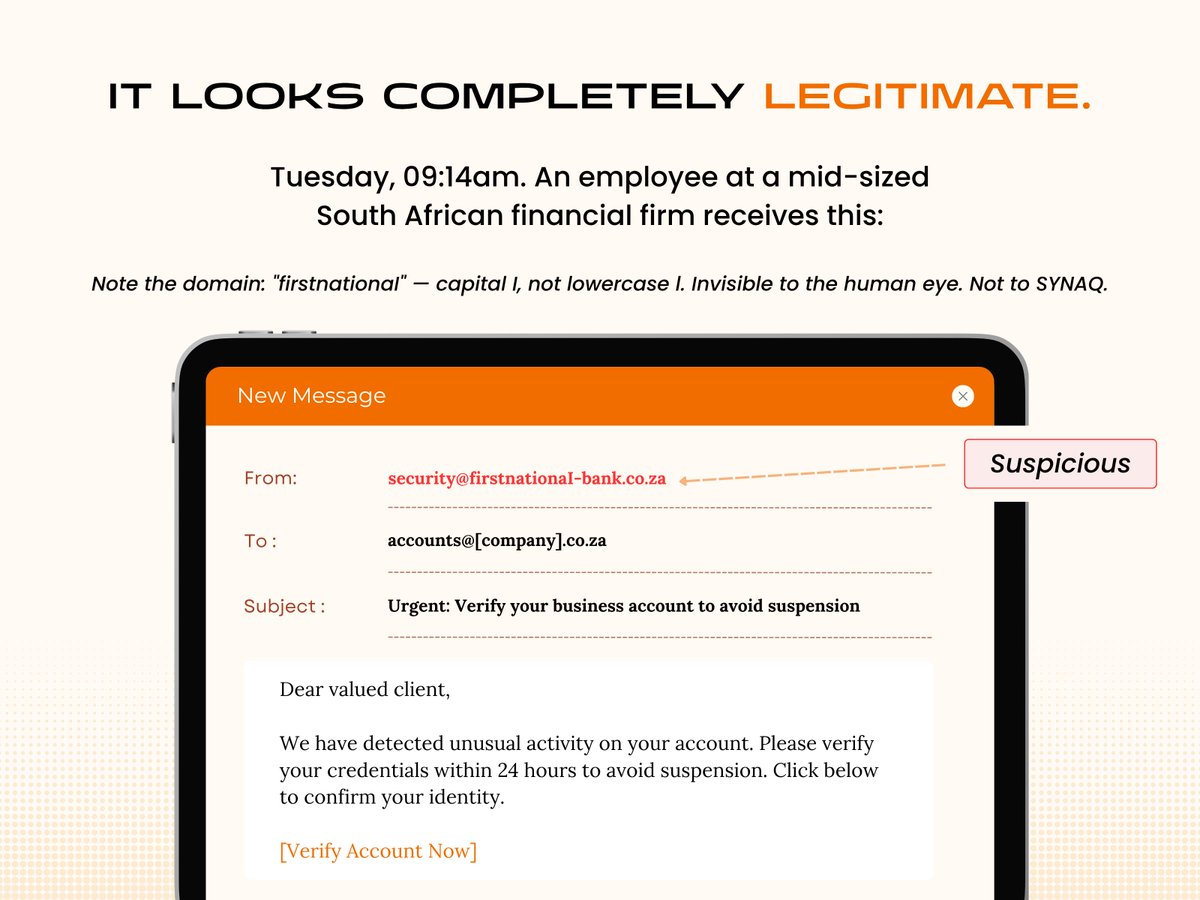 IT LOOKS COMPLETELY LEGITIMATE.

Tuesday, 09:14am. An employee at a mid-sized South African financial firm receives this:

Note the domain: "firstnational" — capital I, not lowercase l. Invisible to the human eye. Not to SYNAQ.

New Message

From: security@firstnationaI-bank.co.za

Suspicious

To : accounts@[company].co.za

Subject : Urgent: Verify your business account to avoid suspension

Dear valued client,

We have detected unusual activity on your account. Please verify your credentials within 24 hours to avoid suspension. Click below to confirm your identity.

[Verify Account Now]